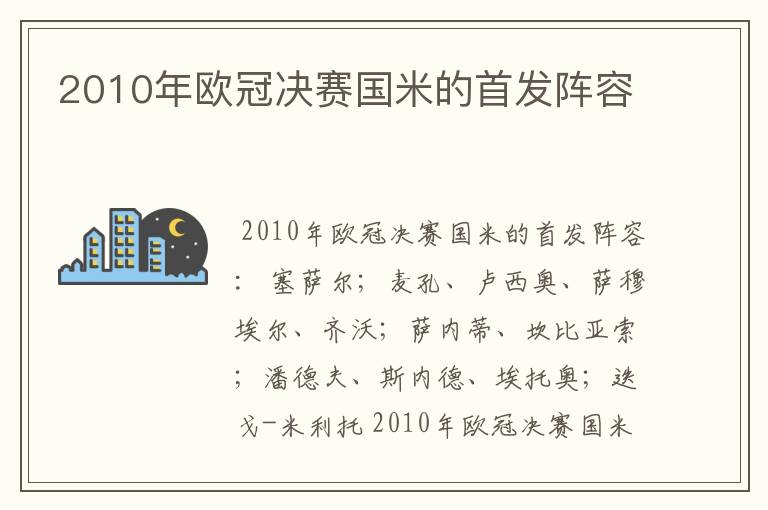 2010年欧冠决赛国米的首发阵容

2010年欧冠决赛国米的首发阵容：塞萨尔；麦孔、卢西奥、萨穆埃尔、齐沃；萨内蒂、坎比亚索；潘德夫、斯内德、埃托奥；迭戈-米利托 2010年欧冠决赛国米